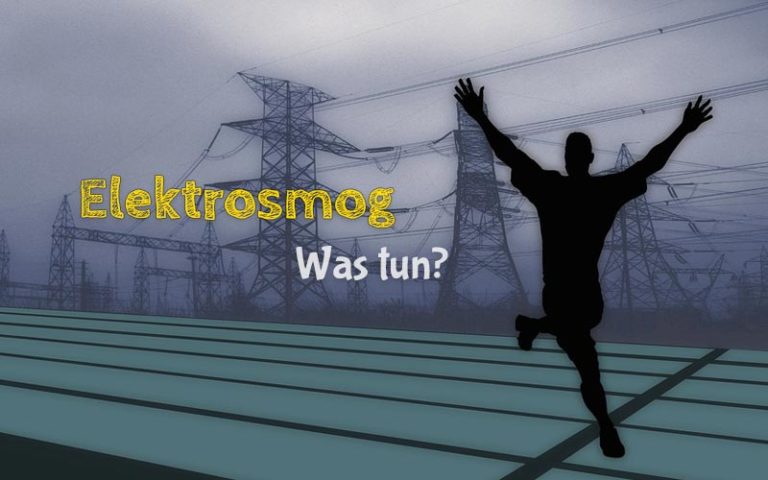 Elektrosmog

Was tun?